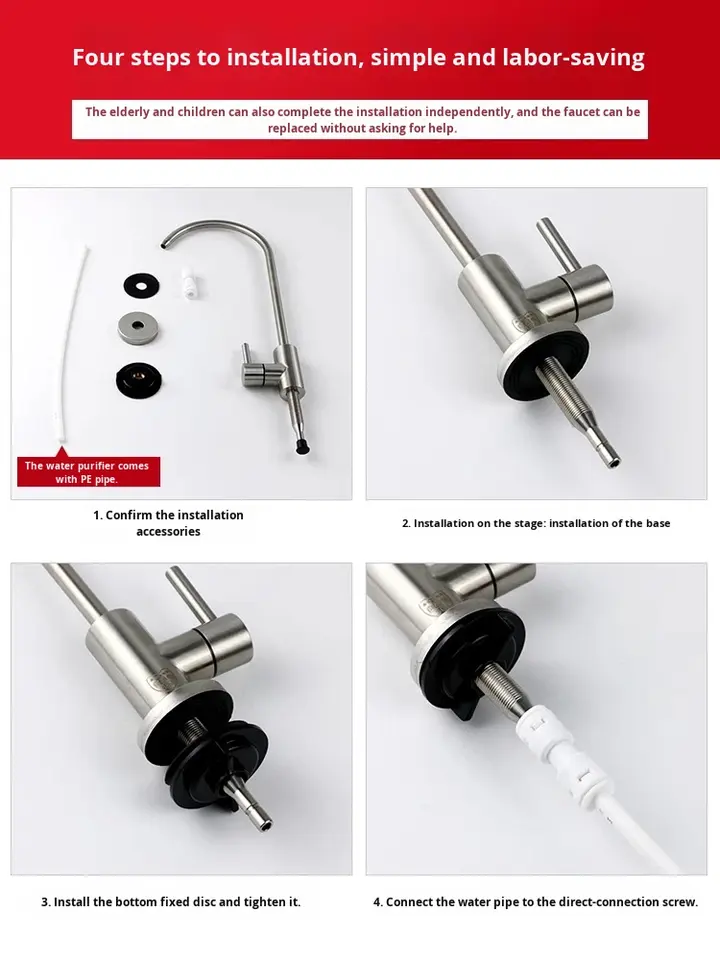 Four steps to installation, simple and labor-saving

The elderly and children can also complete the installation independently, and the faucet can be replaced without asking for help.

The water purifier comes with PE pipe.

1. Confirm the installation accessories

2. Installation on the stage: installation of the base

3. Install the bottom fixed disc and tighten it.

4. Connect the water pipe to the direct-connection screw.